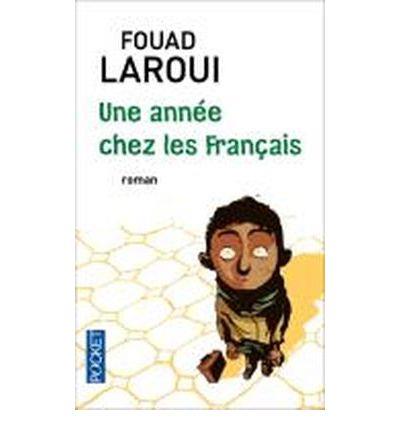 FOUAD
LAROUI

Une année
chez les Français

roman

POCKET